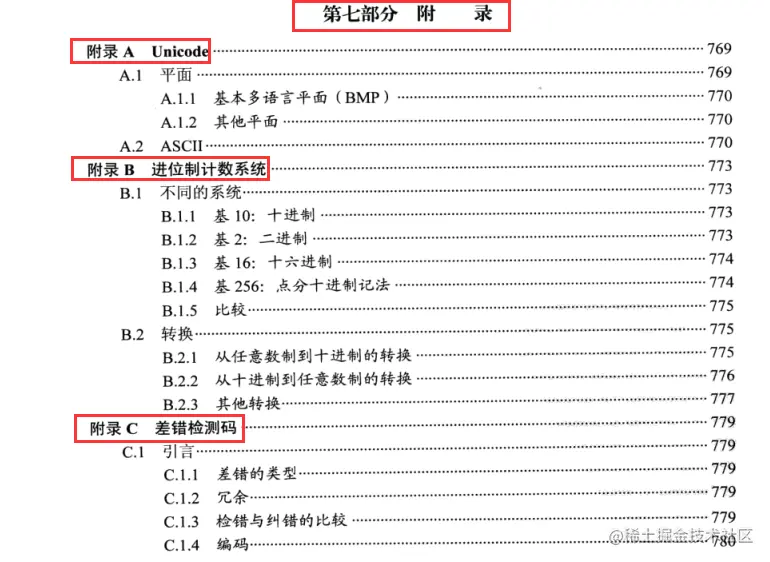 第七部分 附 录

附录A Unicode 769

A.1 平面 769

A.1.1 基本多语言平面（BMP） 770

A.1.2 其他平面 770

A.2 ASCII 770

附录B 进位制计数系统 773

B.1 不同的系统 773

B.1.1 基10：十进制 773

B.1.2 基2：二进制 773

B.1.3 基16：十六进制 774

B.1.4 基256：点分十进制记法 774

B.1.5 比较 775

B.2 转换 775

B.2.1 从任意数制到十进制的转换 775

B.2.2 从十进制到任意数制的转换 776

B.2.3 其他转换 777

附录C 差错检测码 779

C.1 引言 779

C.1.1 差错的类型 779

C.1.2 冗余 779

C.1.3 检错与纠错的比较 779

C.1.4 编码 780

@稀土掘金技术社区